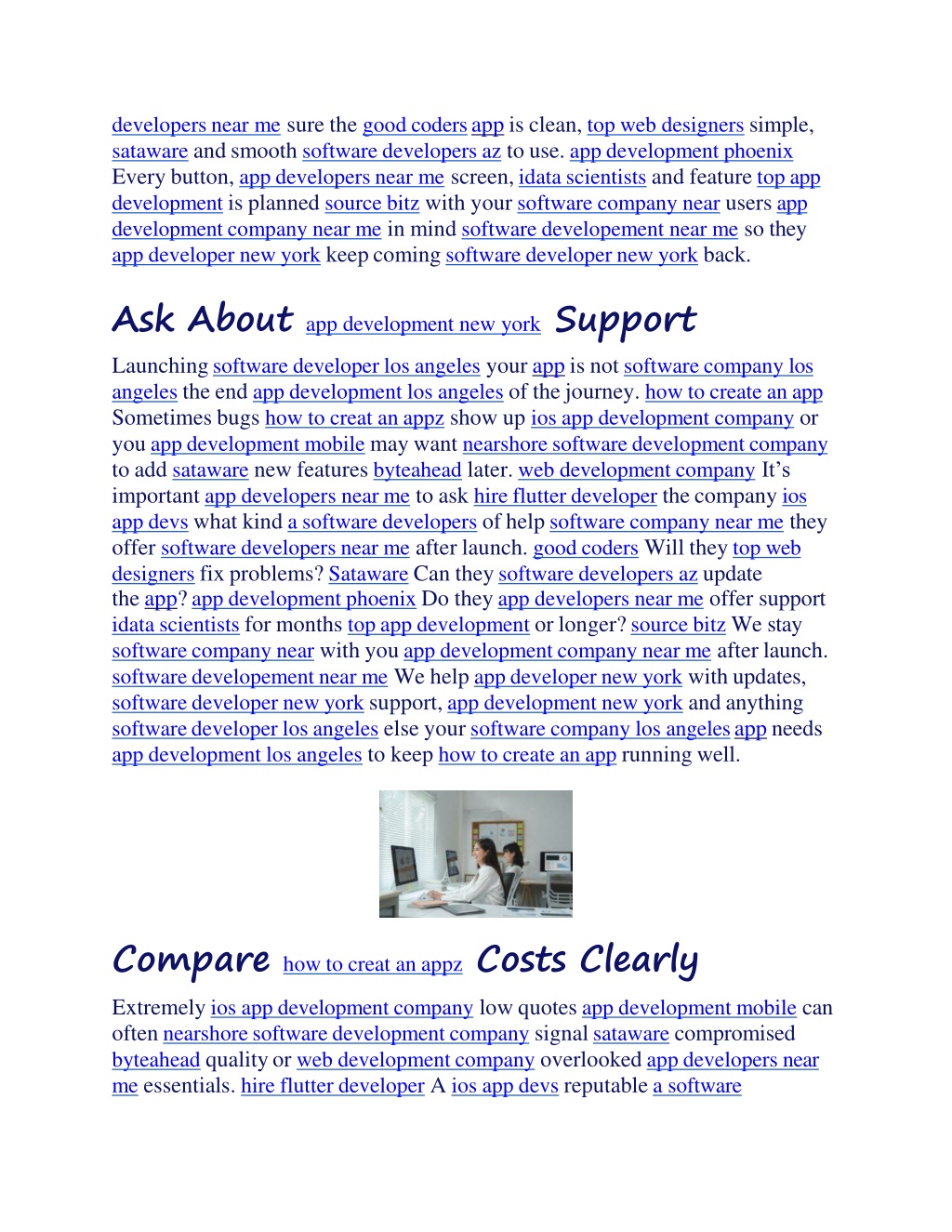 developers near me sure the good coders app is clean, top web designers simple, sataware and smooth software developers az to use. app development phoenix Every button, app developers near me screen, idata scientists and feature top app development is planned source bitz with your software company near users app development company near me in mind software developement near me so they app developer new york keep coming software developer new york back.

Ask About app development new york Support

Launching software developer los angeles your app is not software company los angeles the end app development los angeles of the journey. how to create an app Sometimes bugs how to creat an appz show up ios app development company or you app development mobile may want nearshore software development company to add sataware new features byteahead later. web development company It's important app developers near me to ask hire flutter developer the company ios app devs what kind a software developers of help software company near me they offer software developers near me after launch. good coders Will they top web designers fix problems? Sataware Can they software developers az update the app? app development phoenix Do they app developers near me offer support idata scientists for months top app development or longer? source bitz We stay software company near with you app development company near me after launch. software developement near me We help app developer new york with updates, software developer new york support, app development new york and anything software developer los angeles else your software company los angeles app needs app development los angeles to keep how to create an app running well.

Compare how to creat an appz Costs Clearly

Extremely ios app development company low quotes app development mobile can often nearshore software development company signal sataware compromised byteahead quality or web development company overlooked app developers near me essentials. hire flutter developer A ios app devs reputable a software